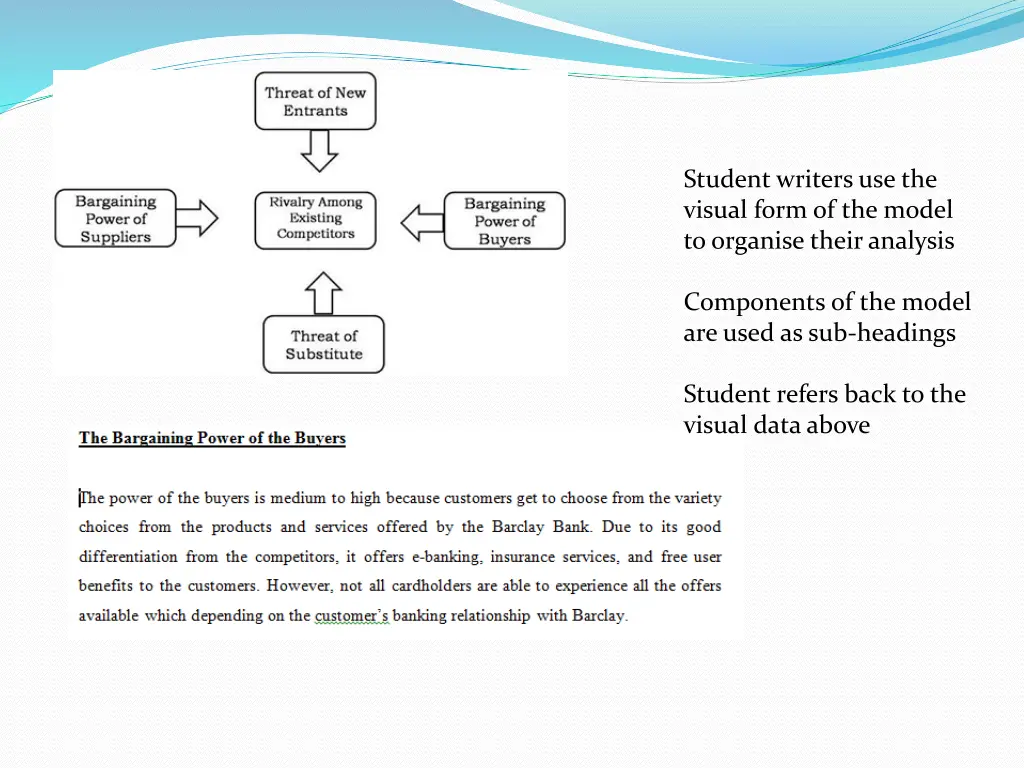 Threat of New Entrants

Bargaining Power of Suppliers

Rivalry Among Existing Competitors

Bargaining Power of Buyers

Threat of Substitute

Student writers use the visual form of the model to organise their analysis

Components of the model are used as sub-headings

Student refers back to the visual data above

The Bargaining Power of the Buyers

The power of the buyers is medium to high because customers get to choose from the variety choices from the products and services offered by the Barclay Bank. Due to its good differentiation from the competitors, it offers e-banking, insurance services, and free user benefits to the customers. However, not all cardholders are able to experience all the offers available which depending on the customer's banking relationship with Barclay.